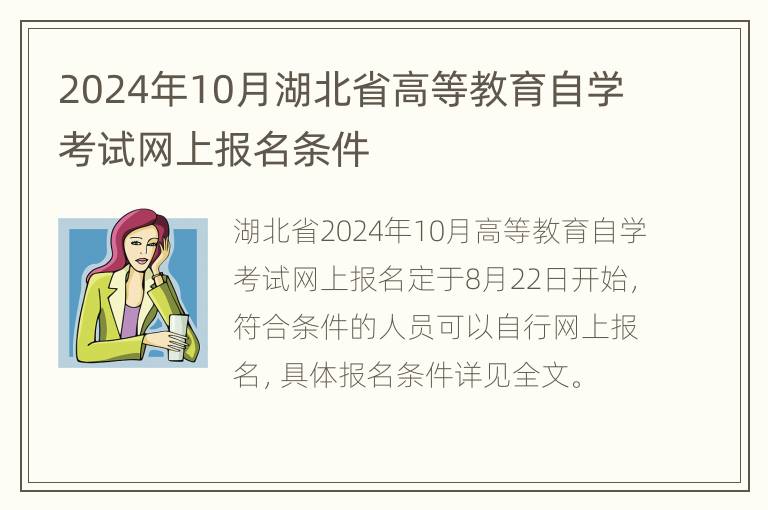 2024年10月湖北省高等教育自学考试网上报名条件

湖北省2024年10月高等教育自学考试网上报名定于8月22日开始，符合条件的人员可以自行网上报名，具体报名条件详见全文。